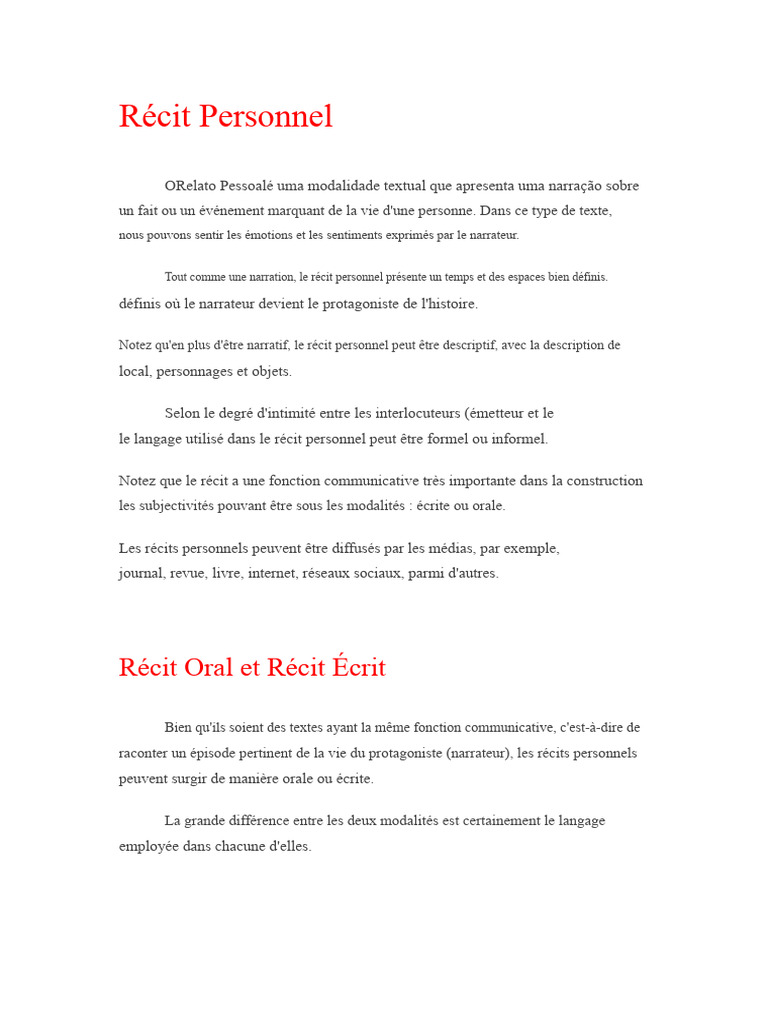 Récit Personnel

ORelato Pessoalé uma modalidade textual que apresenta uma narração sobre un fait ou un événement marquant de la vie d'une personne. Dans ce type de texte, nous pouvons sentir les émotions et les sentiments exprimés par le narrateur.

Tout comme une narration, le récit personnel présente un temps et des espaces bien définis. définis où le narrateur devient le protagoniste de l'histoire.

Notez qu'en plus d'être narratif, le récit personnel peut être descriptif, avec la description de local, personnages et objets.

Selon le degré d'intimité entre les interlocuteurs (émetteur et le le langage utilisé dans le récit personnel peut être formel ou informel.

Notez que le récit a une fonction communicative très importante dans la construction les subjectivités pouvant être sous les modalités : écrite ou orale.

Les récits personnels peuvent être diffusés par les médias, par exemple, journal, revue, livre, internet, réseaux sociaux, parmi d'autres.

Récit Oral et Récit Écrit

Bien qu'ils soient des textes ayant la même fonction communicative, c'est-à-dire de raconter un épisode pertinent de la vie du protagoniste (narrateur), les récits personnels peuvent surgir de manière orale ou écrite.

La grande différence entre les deux modalités est certainement le langage employée dans chacune d'elles.